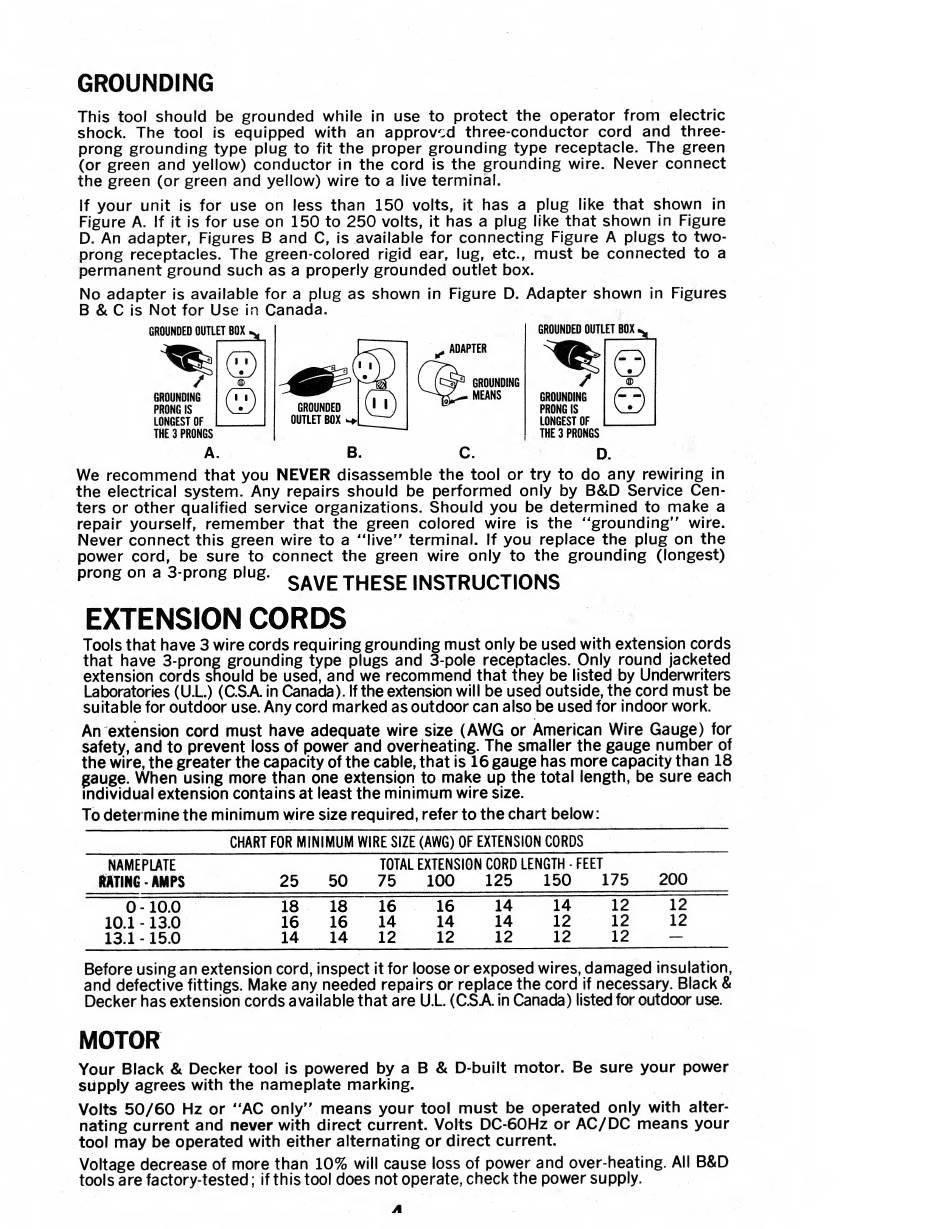 GROUNDING

This tool should be grounded while in use to protect the operator from electric shock. The tool is equipped with an approved three-conductor cord and three-prong grounding type plug to fit the proper grounding type receptacle. The green (or green and yellow) conductor in the cord is the grounding wire. Never connect the green (or green and yellow) wire to a live terminal.

If your unit is for use on less than 150 volts, it has a plug like that shown in Figure A. If it is for use on 150 to 250 volts, it has a plug like that shown in Figure D. An adapter, Figures B and C, is available for connecting Figure A plugs to two-prong receptacles. The green-colored rigid ear, lug, etc., must be connected to a permanent ground such as a properly grounded outlet box.

No adapter is available for a plug as shown in Figure D. Adapter shown in Figures B & C is Not for Use in Canada.

GROUNDED OUTLET BOX
GROUNDING PRONG IS LONGEST OF THE 3 PRONGS
A.
GROUNDED OUTLET BOX
B.
ADAPTER
GROUNDING MEANS
C.
GROUNDED OUTLET BOX
GROUNDING PRONG IS LONGEST OF THE 3 PRONGS
D.

We recommend that you NEVER disassemble the tool or try to do any rewiring in the electrical system. Any repairs should be performed only by B&D Service Centers or other qualified service organizations. Should you be determined to make a repair yourself, remember that the green colored wire is the "grounding" wire. Never connect this green wire to a "live" terminal. If you replace the plug on the power cord, be sure to connect the green wire only to the grounding (longest) prong on a 3-prong plug.

SAVE THESE INSTRUCTIONS

EXTENSION CORDS

Tools that have 3 wire cords requiring grounding must only be used with extension cords that have 3-prong grounding type plugs and 3-pole receptacles. Only round jacketed extension cords should be used, and we recommend that they be listed by Underwriters Laboratories (U.L.) (C.S.A. in Canada). If the extension will be used outside, the cord must be suitable for outdoor use. Any cord marked as outdoor can also be used for indoor work.

An extension cord must have adequate wire size (AWG or American Wire Gauge) for safety, and to prevent loss of power and overheating. The smaller the gauge number of the wire, the greater the capacity of the cable, that is 16 gauge has more capacity than 18 gauge. When using more than one extension to make up the total length, be sure each individual extension contains at least the minimum wire size.

To determine the minimum wire size required, refer to the chart below:

CHART FOR MINIMUM WIRE SIZE (AWG) OF EXTENSION CORDS

| NAMEPLATE RATING - AMPS | TOTAL EXTENSION CORD LENGTH - FEET 25 | 50 | 75 | 100 | 125 | 150 | 175 | 200 |
|---|---|---|---|---|---|---|---|---|
| 0 - 10.0 | 18 | 18 | 16 | 16 | 14 | 14 | 12 | 12 |
| 10.1 - 13.0 | 16 | 16 | 14 | 14 | 14 | 12 | 12 | 12 |
| 13.1 - 15.0 | 14 | 14 | 12 | 12 | 12 | 12 | 12 | — |

Before using an extension cord, inspect it for loose or exposed wires, damaged insulation, and defective fittings. Make any needed repairs or replace the cord if necessary. Black & Decker has extension cords available that are U.L. (C.S.A. in Canada) listed for outdoor use.

MOTOR

Your Black & Decker tool is powered by a B & D-built motor. Be sure your power supply agrees with the nameplate marking.

Volts 50/60 Hz or "AC only" means your tool must be operated only with alternating current and never with direct current. Volts DC-60Hz or AC/DC means your tool may be operated with either alternating or direct current.

Voltage decrease of more than 10% will cause loss of power and over-heating. All B&D tools are factory-tested; if this tool does not operate, check the power supply.

4